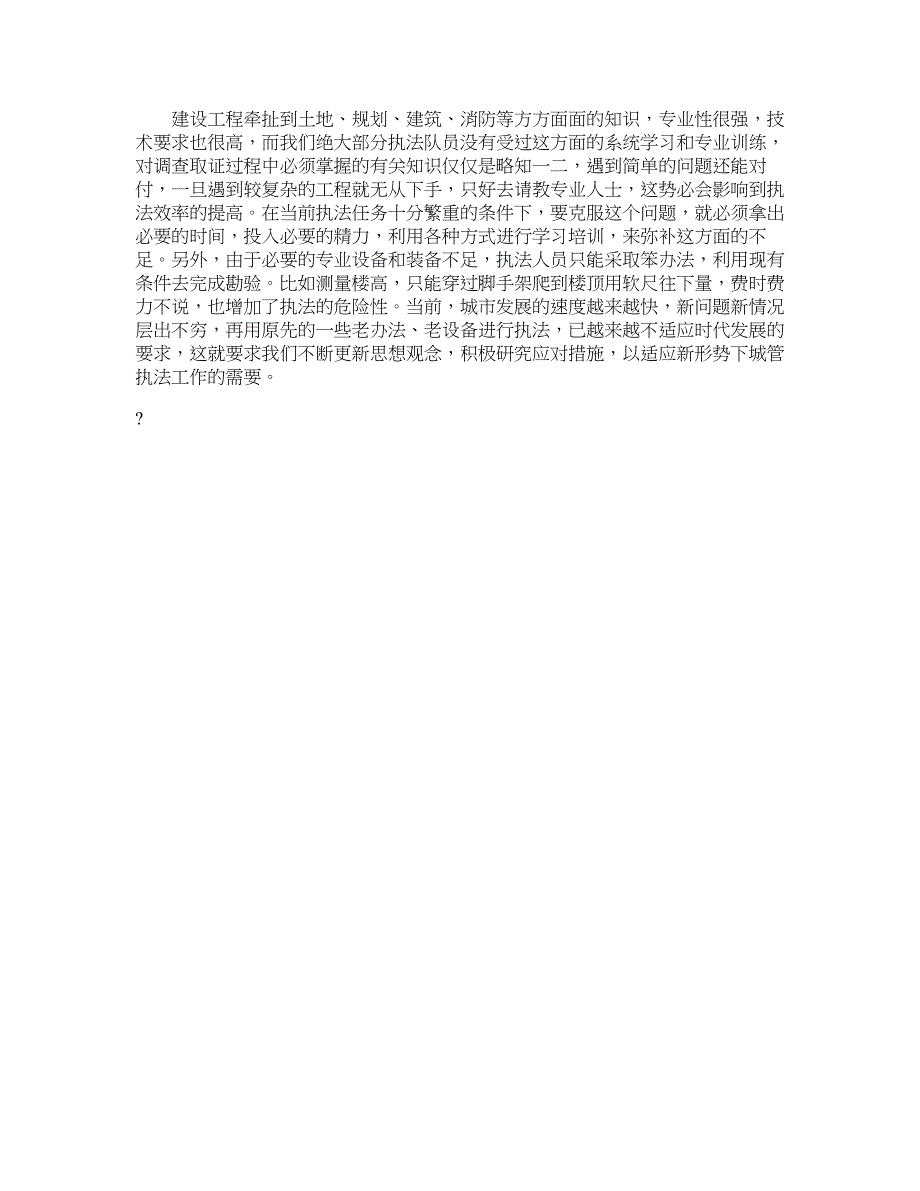 建设工程牵扯到土地、规划、建筑、消防等方方面面的知识，专业性很强，技术要求也很高，而我们绝大部分执法队员没有受过这方面的系统学习和专业训练，对调查取证过程中必须掌握的有关知识仅仅是略知一二，遇到简单的问题还能对付，一旦遇到较复杂的工程就无从下手，只好去请教专业人士，这势必会影响到执法效率的提高。在当前执法任务十分繁重的条件下，要克服这个问题，就必须拿出必要的时间，投入必要的精力，利用各种方式进行学习培训，来弥补这方面的不足。另外，由于必要的专业设备和装备不足，执法人员只能采取笨办法，利用现有条件去完成勘验。比如测量楼高，只能穿过脚手架爬到楼顶用软尺往下量，费时费力不说，也增加了执法的危险性。当前，城市发展的速度越来越快，新问题新情况层出不穷，再用原先的一些老办法、老设备进行执法，已越来越不适应时代发展的要求，这就要求我们不断更新思想观念，积极研究应对措施，以适应新形势下城管执法工作的需要。

?